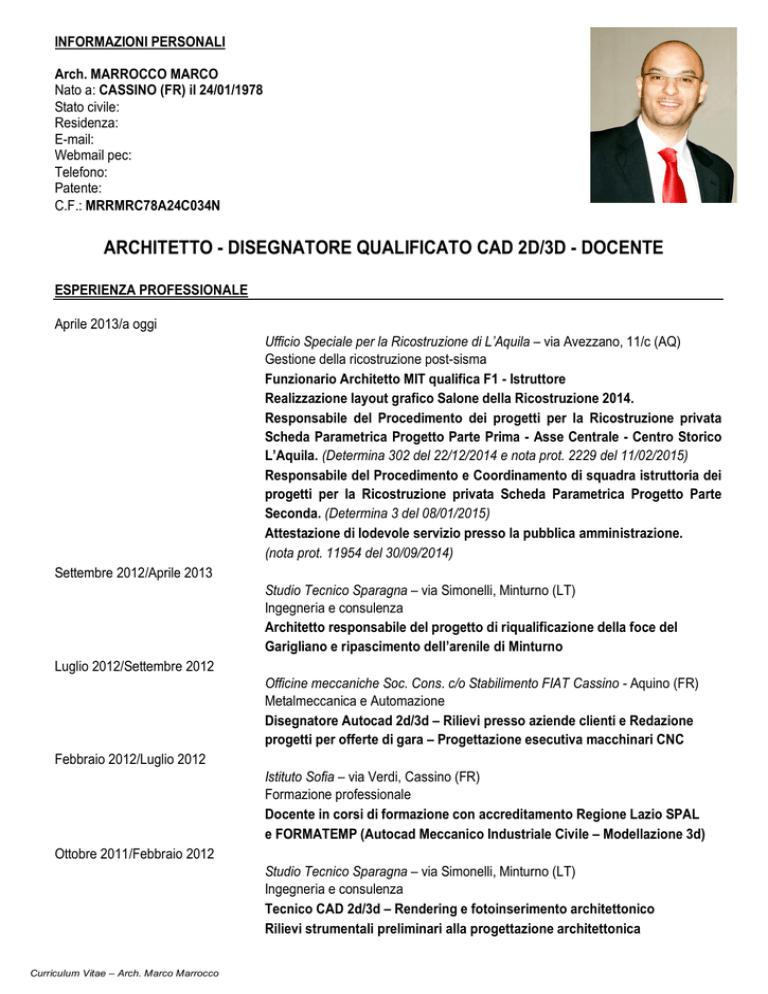 INFORMAZIONI PERSONALI

Arch. MARROCCO MARCO
Nato a: CASSINO (FR) il 24/01/1978
Stato civile:
Residenza:
E-mail:
Webmail pec:
Telefono:
Patente:
C.F.: MRRMRC78A24C034N

ARCHITETTO - DISEGNATORE QUALIFICATO CAD 2D/3D - DOCENTE

ESPERIENZA PROFESSIONALE

Aprile 2013/a oggi

Ufficio Speciale per la Ricostruzione di L'Aquila – via Avezzano, 11/c (AQ)
Gestione della ricostruzione post-sisma
Funzionario Architetto MIT qualifica F1 - Istruttore
Realizzazione layout grafico Salone della Ricostruzione 2014.
Responsabile del Procedimento dei progetti per la Ricostruzione privata Scheda Parametrica Progetto Parte Prima - Asse Centrale - Centro Storico L'Aquila. (Determina 302 del 22/12/2014 e nota prot. 2229 del 11/02/2015)
Responsabile del Procedimento e Coordinamento di squadra istruttoria dei progetti per la Ricostruzione privata Scheda Parametrica Progetto Parte Seconda. (Determina 3 del 08/01/2015)
Attestazione di lodevole servizio presso la pubblica amministrazione. (nota prot. 11954 del 30/09/2014)

Settembre 2012/Aprile 2013

Studio Tecnico Sparagna – via Simonelli, Minturno (LT)
Ingegneria e consulenza
Architetto responsabile del progetto di riqualificazione della foce del Garigliano e ripascimento dell'arenile di Minturno

Luglio 2012/Settembre 2012

Officine meccaniche Soc. Cons. c/o Stabilimento FIAT Cassino - Aquino (FR)
Metalmeccanica e Automazione
Disegnatore Autocad 2d/3d – Rilievi presso aziende clienti e Redazione progetti per offerte di gara – Progettazione esecutiva macchinari CNC

Febbraio 2012/Luglio 2012

Istituto Sofia – via Verdi, Cassino (FR)
Formazione professionale
Docente in corsi di formazione con accreditamento Regione Lazio SPAL e FORMATEMP (Autocad Meccanico Industriale Civile – Modellazione 3d)

Ottobre 2011/Febbraio 2012

Studio Tecnico Sparagna – via Simonelli, Minturno (LT)
Ingegneria e consulenza
Tecnico CAD 2d/3d – Rendering e fotoinserimento architettonico
Rilievi strumentali preliminari alla progettazione architettonica

Curriculum Vitae – Arch. Marco Marrocco